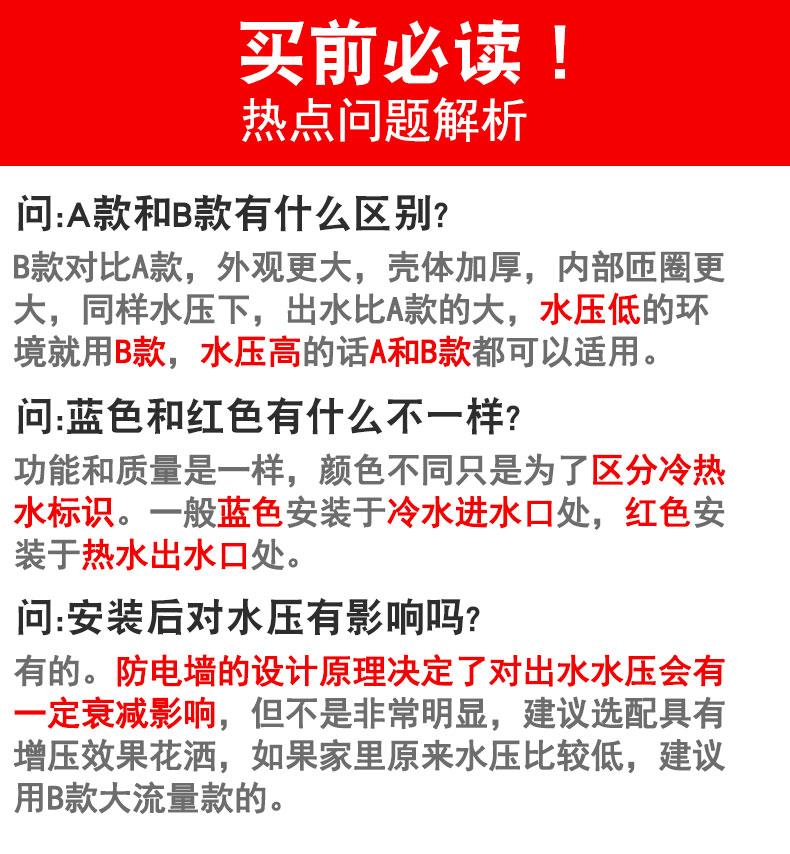 买前必读！
热点问题解析

问:A款和B款有什么区别?

B款对比A款，外观更大，壳体加厚，内部匝圈更大，同样水压下，出水比A款的大，水压低的环境就用B款，水压高的话A和B款都可以适用。

问:蓝色和红色有什么不一样?

功能和质量是一样，颜色不同只是为了区分冷热水标识。一般蓝色安装于冷水进水口处，红色安装于热水出水口处。

问:安装后对水压有影响吗?

有的。防电墙的设计原理决定了对出水水压会有一定衰减影响，但不是非常明显，建议选配具有增压效果花洒，如果家里原来水压比较低，建议用B款大流量款的。